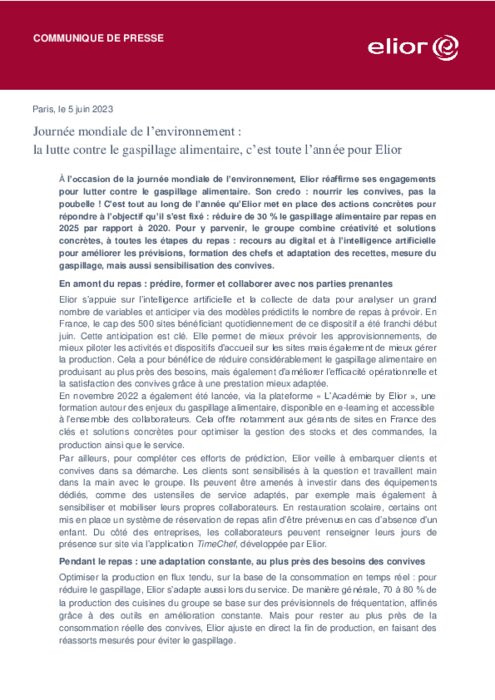 COMMUNIQUE DE PRESSE

elior

Paris, le 5 juin 2023

Journée mondiale de l'environnement :
la lutte contre le gaspillage alimentaire, c'est toute l'année pour Elior

À l'occasion de la journée mondiale de l'environnement, Elior réaffirme ses engagements pour lutter contre le gaspillage alimentaire. Son credo : nourrir les convives, pas la poubelle ! C'est tout au long de l'année qu'Elior met en place des actions concrètes pour répondre à l'objectif qu'il s'est fixé : réduire de 30 % le gaspillage alimentaire par repas en 2025 par rapport à 2020. Pour y parvenir, le groupe combine créativité et solutions concrètes, à toutes les étapes du repas : recours au digital et à l'intelligence artificielle pour améliorer les prévisions, formation des chefs et adaptation des recettes, mesure du gaspillage, mais aussi sensibilisation des convives.

En amont du repas : prédire, former et collaborer avec nos parties prenantes

Elior s'appuie sur l'intelligence artificielle et la collecte de data pour analyser un grand nombre de variables et anticiper via des modèles prédictifs le nombre de repas à prévoir. En France, le cap des 500 sites bénéficiant quotidiennement de ce dispositif a été franchi début juin. Cette anticipation est clé. Elle permet de mieux prévoir les approvisionnements, de mieux piloter les activités et dispositifs d'accueil sur les sites mais également de mieux gérer la production. Cela a pour bénéfice de réduire considérablement le gaspillage alimentaire en produisant au plus près des besoins, mais également d'améliorer l'efficacité opérationnelle et la satisfaction des convives grâce à une prestation mieux adaptée.
En novembre 2022 a également été lancée, via la plateforme « L'Académie by Elior », une formation autour des enjeux du gaspillage alimentaire, disponible en e-learning et accessible à l'ensemble des collaborateurs. Cela offre notamment aux gérants de sites en France des clés et solutions concrètes pour optimiser la gestion des stocks et des commandes, la production ainsi que le service.
Par ailleurs, pour compléter ces efforts de prédiction, Elior veille à embarquer clients et convives dans sa démarche. Les clients sont sensibilisés à la question et travaillent main dans la main avec le groupe. Ils peuvent être amenés à investir dans des équipements dédiés, comme des ustensiles de service adaptés, par exemple mais également à sensibiliser et mobiliser leurs propres collaborateurs. En restauration scolaire, certains ont mis en place un système de réservation de repas afin d'être prévenus en cas d'absence d'un enfant. Du côté des entreprises, les collaborateurs peuvent renseigner leurs jours de présence sur site via l'application TimeChef, développée par Elior.

Pendant le repas : une adaptation constante, au plus près des besoins des convives

Optimiser la production en flux tendu, sur la base de la consommation en temps réel : pour réduire le gaspillage, Elior s'adapte aussi lors du service. De manière générale, 70 à 80 % de la production des cuisines du groupe se base sur des prévisionnels de fréquentation, affinés grâce à des outils en amélioration constante. Mais pour rester au plus près de la consommation réelle des convives, Elior ajuste en direct la fin de production, en faisant des réassorts mesurés pour éviter le gaspillage.